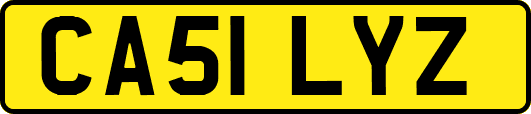 CA51 LYZ